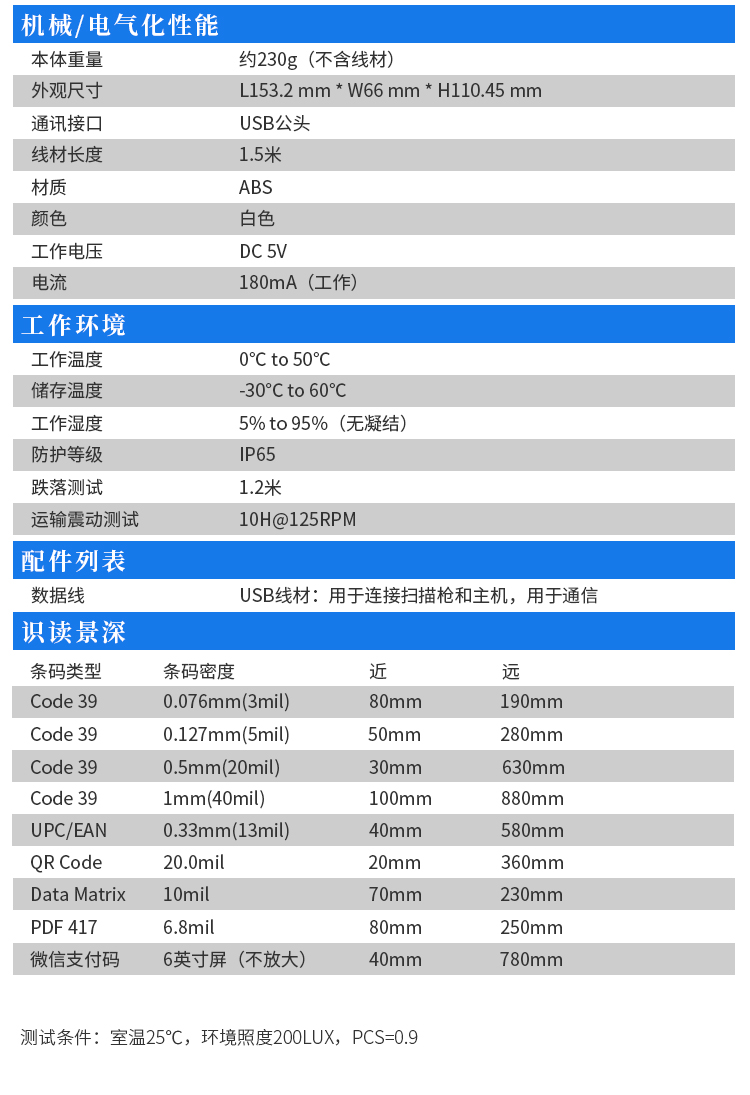 机械/电气化性能

| 本体重量 | 约230g（不含线材） |
|---|---|
| 外观尺寸 | L153.2 mm * W66 mm * H110.45 mm |
| 通讯接口 | USB公头 |
| 线材长度 | 1.5米 |
| 材质 | ABS |
| 颜色 | 白色 |
| 工作电压 | DC 5V |
| 电流 | 180mA（工作） |

工作环境

| 工作温度 | 0°C to 50°C |
|---|---|
| 储存温度 | -30°C to 60°C |
| 工作湿度 | 5% to 95%（无凝结） |
| 防护等级 | IP65 |
| 跌落测试 | 1.2米 |
| 运输震动测试 | 10H@125RPM |

配件列表

| 数据线 | USB线材：用于连接扫描枪和主机，用于通信 |
|---|---|

识读景深

| 条码类型 | 条码密度 | 近 | 远 |
|---|---|---|---|
| Code 39 | 0.076mm(3mil) | 80mm | 190mm |
| Code 39 | 0.127mm(5mil) | 50mm | 280mm |
| Code 39 | 0.5mm(20mil) | 30mm | 630mm |
| Code 39 | 1mm(40mil) | 100mm | 880mm |
| UPC/EAN | 0.33mm(13mil) | 40mm | 580mm |
| QR Code | 20.0mil | 20mm | 360mm |
| Data Matrix | 10mil | 70mm | 230mm |
| PDF 417 | 6.8mil | 80mm | 250mm |
| 微信支付码 | 6英寸屏（不放大） | 40mm | 780mm |

测试条件：室温25°C，环境照度200LUX，PCS=0.9